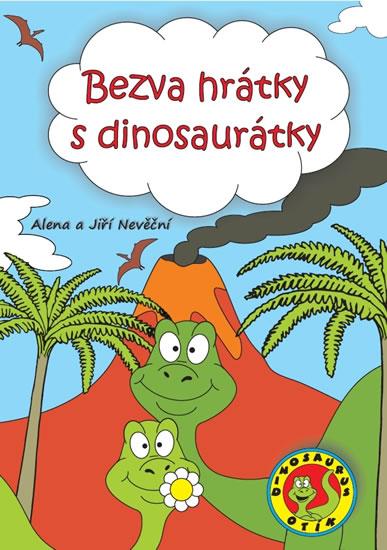 Bezva hrátky s dinosaurátky

Alena a Jiří Nevěční

DINOSAURUS
OTÍK